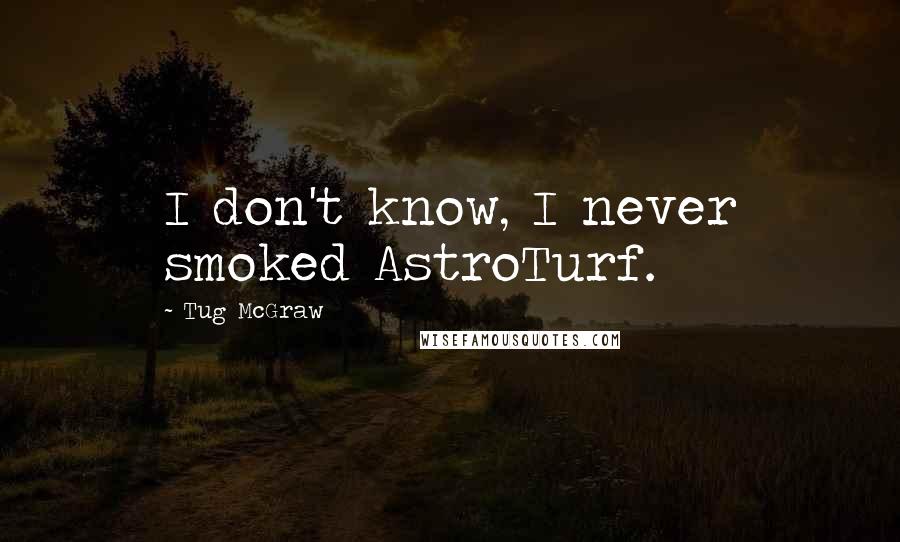 I don't know, I never smoked AstroTurf.

~ Tug McGraw

WISEFAMOUSQUOTES.COM